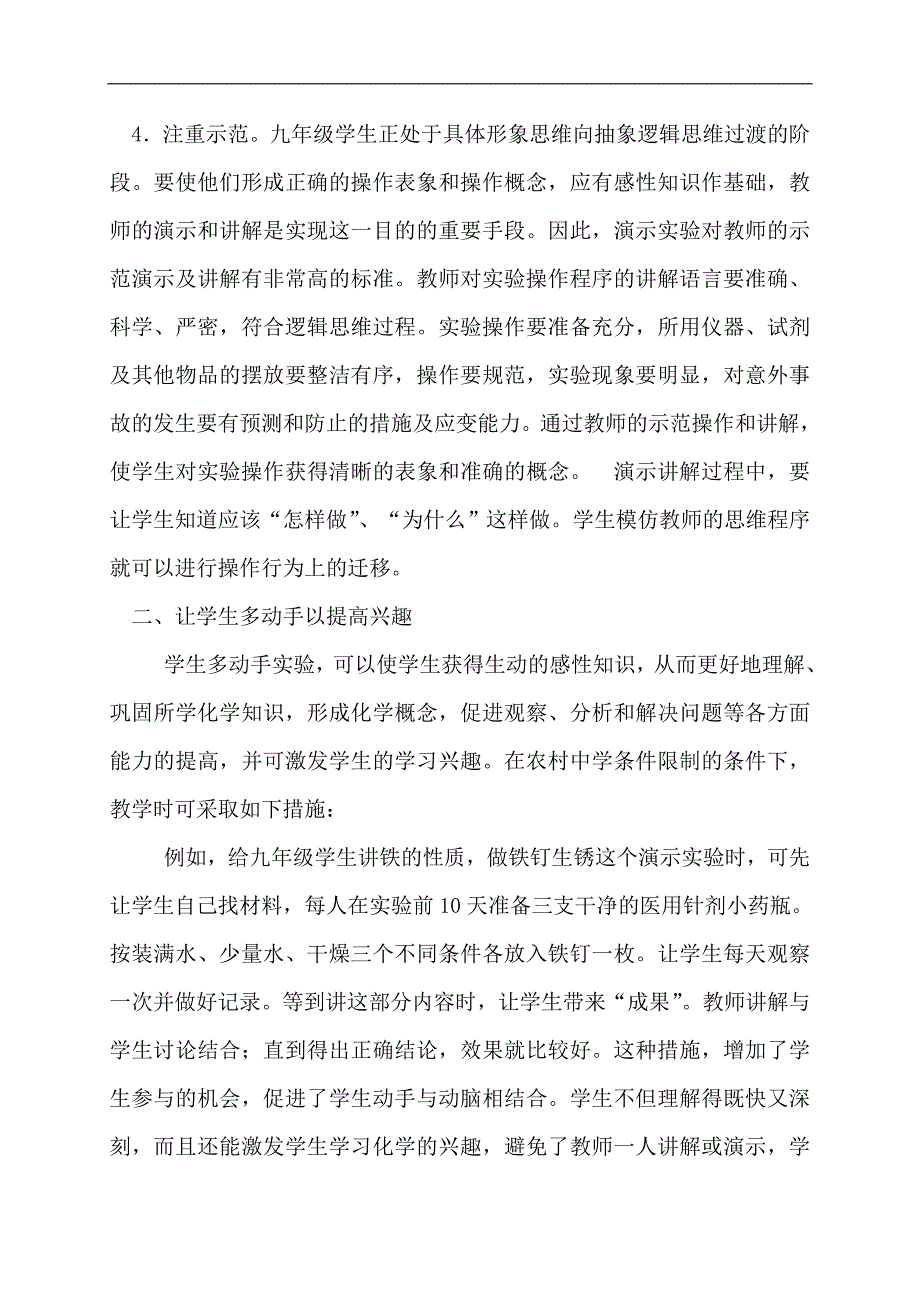 4．注重示范。九年级学生正处于具体形象思维向抽象逻辑思维过渡的阶段。要使他们形成正确的操作表象和操作概念，应有感性知识作基础，教师的演示和讲解是实现这一目的的重要手段。因此，演示实验对教师的示范演示及讲解有非常高的标准。教师对实验操作程序的讲解语言要准确、科学、严密，符合逻辑思维过程。实验操作要准备充分，所用仪器、试剂及其他物品的摆放要整洁有序，操作要规范，实验现象要明显，对意外事故的发生要有预测和防止的措施及应变能力。通过教师的示范操作和讲解，使学生对实验操作获得清晰的表象和准确的概念。　演示讲解过程中，要让学生知道应该“怎样做”、“为什么”这样做。学生模仿教师的思维程序就可以进行操作行为上的迁移。

二、让学生多动手以提高兴趣

学生多动手实验，可以使学生获得生动的感性知识，从而更好地理解、巩固所学化学知识，形成化学概念，促进观察、分析和解决问题等各方面能力的提高，并可激发学生的学习兴趣。在农村中学条件限制的条件下，教学时可采取如下措施：

例如，给九年级学生讲铁的性质，做铁钉生锈这个演示实验时，可先让学生自己找材料，每人在实验前10天准备三支干净的医用针剂小药瓶。按装满水、少量水、干燥三个不同条件各放入铁钉一枚。让学生每天观察一次并做好记录。等到讲这部分内容时，让学生带来“成果”。教师讲解与学生讨论结合；直到得出正确结论，效果就比较好。这种措施，增加了学生参与的机会，促进了学生动手与动脑相结合。学生不但理解得既快又深刻，而且还能激发学生学习化学的兴趣，避免了教师一人讲解或演示，学